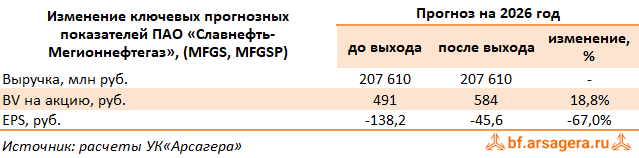 | Изменение ключевых прогнозных показателей ПАО «Славнефть-Мегионнефтегаз», (MFGS, MFGSP) | Прогноз на 2026 год | | |
|---|---|---|---|
| | до выхода | после выхода | изменение, % |
| Выручка, млн руб. | 207 610 | 207 610 | - |
| BV на акцию, руб. | 491 | 584 | 18,8% |
| EPS, руб. | -138,2 | -45,6 | -67,0% |

Источник: расчеты УК«Арсагера»

bf.arsagera.ru